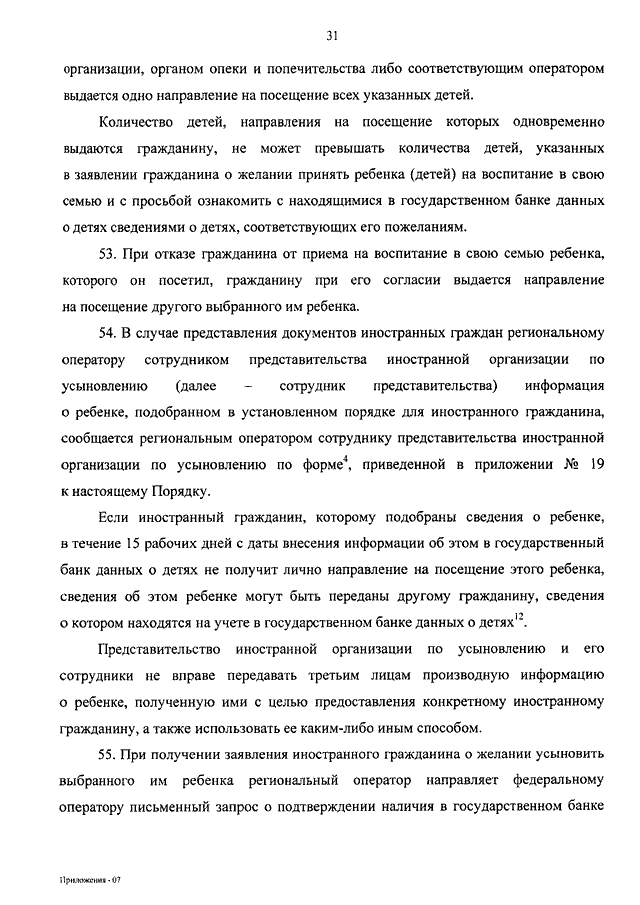 31

организации, органом опеки и попечительства либо соответствующим оператором выдается одно направление на посещение всех указанных детей.

Количество детей, направления на посещение которых одновременно выдаются гражданину, не может превышать количества детей, указанных в заявлении гражданина о желании принять ребенка (детей) на воспитание в свою семью и с просьбой ознакомить с находящимися в государственном банке данных о детях сведениями о детях, соответствующих его пожеланиям.

53. При отказе гражданина от приема на воспитание в свою семью ребенка, которого он посетил, гражданину при его согласии выдается направление на посещение другого выбранного им ребенка.

54. В случае представления документов иностранных граждан региональному оператору сотрудником представительства иностранной организации по усыновлению (далее – сотрудник представительства) информация о ребенке, подобранном в установленном порядке для иностранного гражданина, сообщается региональным оператором сотруднику представительства иностранной организации по усыновлению по форме$^4$, приведенной в приложении № 19 к настоящему Порядку.

Если иностранный гражданин, которому подобраны сведения о ребенке, в течение 15 рабочих дней с даты внесения информации об этом в государственный банк данных о детях не получит лично направление на посещение этого ребенка, сведения об этом ребенке могут быть переданы другому гражданину, сведения о котором находятся на учете в государственном банке данных о детях$^{12}$.

Представительство иностранной организации по усыновлению и его сотрудники не вправе передавать третьим лицам производную информацию о ребенке, полученную ими с целью предоставления конкретному иностранному гражданину, а также использовать ее каким-либо иным способом.

55. При получении заявления иностранного гражданина о желании усыновить выбранного им ребенка региональный оператор направляет федеральному оператору письменный запрос о подтверждении наличия в государственном банке

Приложения - 07